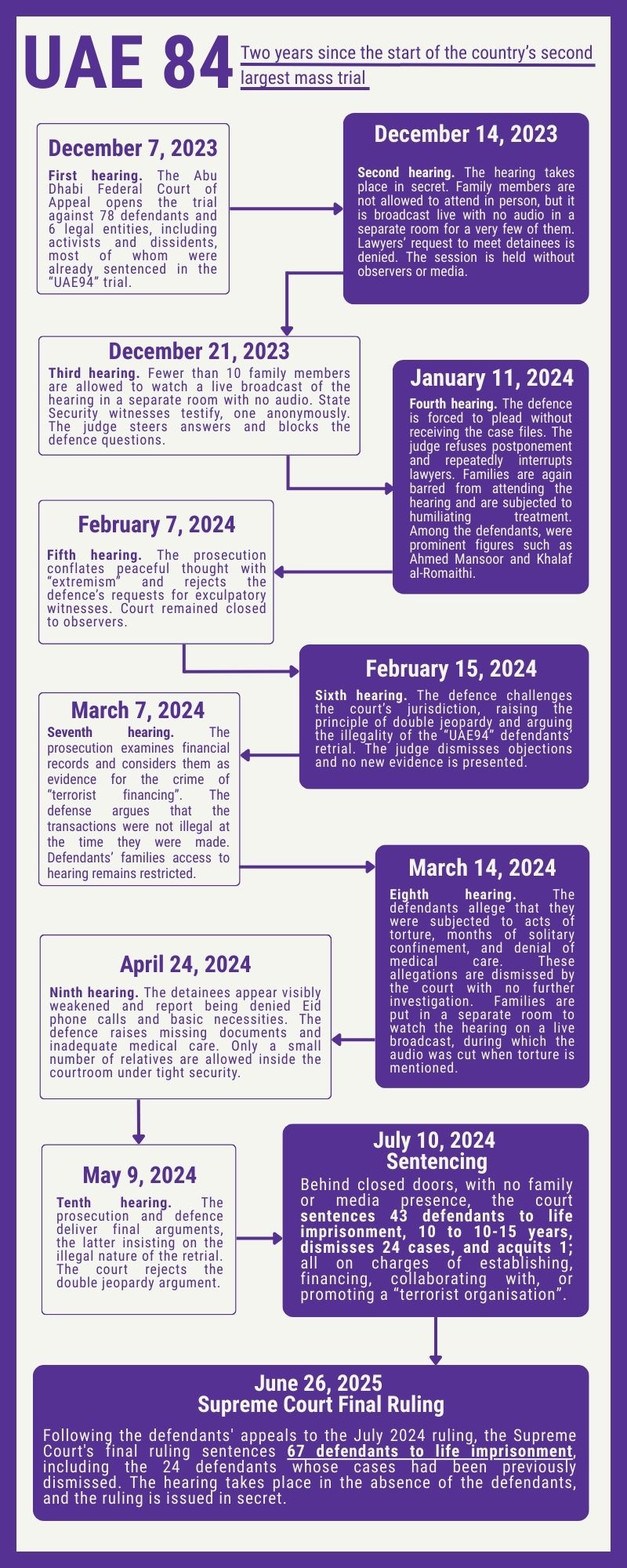 UAE 84

Two years since the start of the country's second largest mass trial

December 7, 2023

First hearing. The Abu Dhabi Federal Court of Appeal opens the trial against 78 defendants and 6 legal entities, including activists and dissidents, most of whom were already sentenced in the "UAE94" trial.

December 14, 2023

Second hearing. The hearing takes place in secret. Family members are not allowed to attend in person, but it is broadcast live with no audio in a separate room for a very few of them. Lawyers' request to meet detainees is denied. The session is held without observers or media.

December 21, 2023

Third hearing. Fewer than 10 family members are allowed to watch a live broadcast of the hearing in a separate room with no audio. State Security witnesses testify, one anonymously. The judge steers answers and blocks the defence questions.

January 11, 2024

Fourth hearing. The defence is forced to plead without receiving the case files. The judge refuses postponement and repeatedly interrupts lawyers. Families are again barred from attending the hearing and are subjected to humiliating treatment. Among the defendants, were prominent figures such as Ahmed Mansoor and Khalaf al-Romaithi.

February 7, 2024

Fifth hearing. The prosecution conflates peaceful thought with "extremism" and rejects the defence's requests for exculpatory witnesses. Court remained closed to observers.

February 15, 2024

Sixth hearing. The defence challenges the court's jurisdiction, raising the principle of double jeopardy and arguing the illegality of the "UAE94" defendants' retrial. The judge dismisses objections and no new evidence is presented.

March 7, 2024

Seventh hearing. The prosecution examines financial records and considers them as evidence for the crime of "terrorist financing". The defense argues that the transactions were not illegal at the time they were made. Defendants' families access to hearing remains restricted.

March 14, 2024

Eighth hearing. The defendants allege that they were subjected to acts of torture, months of solitary confinement, and denial of medical care. These allegations are dismissed by the court with no further investigation. Families are put in a separate room to watch the hearing on a live broadcast, during which the audio was cut when torture is mentioned.

April 24, 2024

Ninth hearing. The detainees appear visibly weakened and report being denied Eid phone calls and basic necessities. The defence raises missing documents and inadequate medical care. Only a small number of relatives are allowed inside the courtroom under tight security.

May 9, 2024

Tenth hearing. The prosecution and defence deliver final arguments, the latter insisting on the illegal nature of the retrial. The court rejects the double jeopardy argument.

July 10, 2024
Sentencing

Behind closed doors, with no family or media presence, the court sentences 43 defendants to life imprisonment, 10 to 10-15 years, dismisses 24 cases, and acquits 1; all on charges of establishing, financing, collaborating with, or promoting a "terrorist organisation".

June 26, 2025
Supreme Court Final Ruling

Following the defendants' appeals to the July 2024 ruling, the Supreme Court's final ruling sentences 67 defendants to life imprisonment, including the 24 defendants whose cases had been previously dismissed. The hearing takes place in the absence of the defendants, and the ruling is issued in secret.